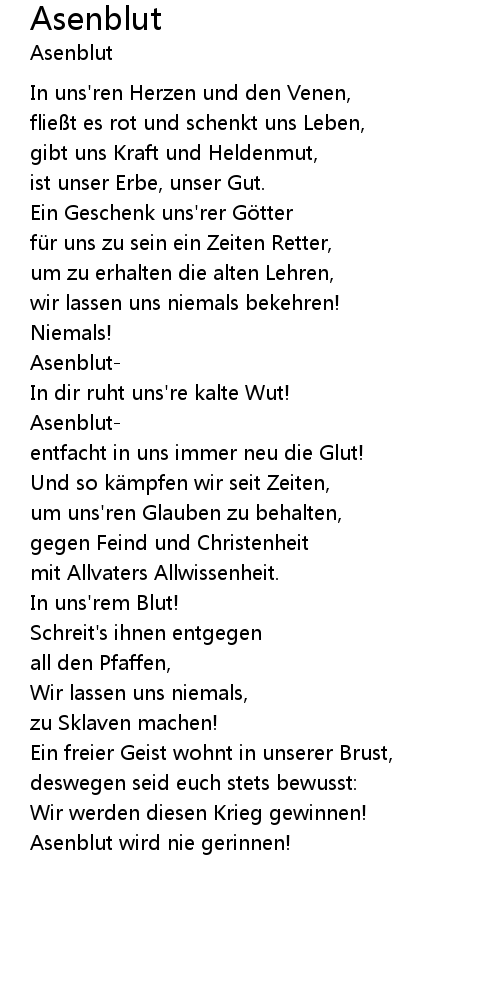 Asenblut
Asenblut

In uns'ren Herzen und den Venen,
fließt es rot und schenkt uns Leben,
gibt uns Kraft und Heldenmut,
ist unser Erbe, unser Gut.
Ein Geschenk uns'rer Götter
für uns zu sein ein Zeiten Retter,
um zu erhalten die alten Lehren,
wir lassen uns niemals bekehren!
Niemals!
Asenblut-
In dir ruht uns're kalte Wut!
Asenblut-
entfacht in uns immer neu die Glut!
Und so kämpfen wir seit Zeiten,
um uns'ren Glauben zu behalten,
gegen Feind und Christenheit
mit Allvaters Allwissenheit.
In uns'rem Blut!
Schreit's ihnen entgegen
all den Pfaffen,
Wir lassen uns niemals,
zu Sklaven machen!
Ein freier Geist wohnt in unserer Brust,
deswegen seid euch stets bewusst:
Wir werden diesen Krieg gewinnen!
Asenblut wird nie gerinnen!